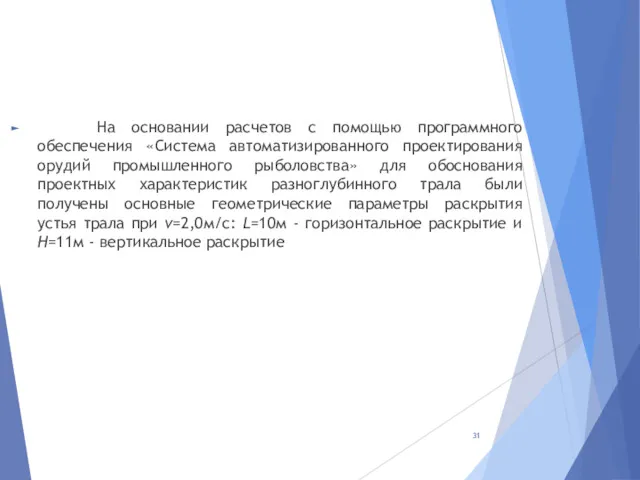 На основании расчетов с помощью программного обеспечения «Система автоматизированного проектирования орудий промышленного рыболовства» для обоснования проектных характеристик разноглубинного трала были получены основные геометрические параметры раскрытия устья трала при $v$=2,0м/с: $L$=10м - горизонтальное раскрытие и $H$=11м - вертикальное раскрытие

31